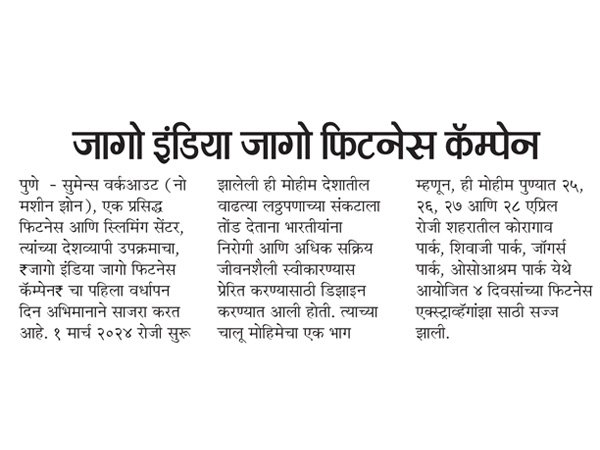 जागो इंडिया जागो फिटनेस कॅम्पेन

पुणे - सुमेन्स वर्कआउट (नो मशीन झोन), एक प्रसिद्ध फिटनेस आणि स्लिमिंग सेंटर, त्यांच्या देशव्यापी उपक्रमाचा, ₹जागो इंडिया जागो फिटनेस कॅम्पेन₹ चा पहिला वर्धापन दिन अभिमानाने साजरा करत आहे. १ मार्च २०२४ रोजी सुरू झालेली ही मोहीम देशातील वाढत्या लठ्ठपणाच्या संकटाला तोंड देताना भारतीयांना निरोगी आणि अधिक सक्रिय जीवनशैली स्वीकारण्यास प्रेरित करण्यासाठी डिझाइन करण्यात आली होती. त्याच्या चालू मोहिमेचा एक भाग म्हणून, ही मोहीम पुण्यात २५, २६, २७ आणि २८ एप्रिल रोजी शहरातील कोरागाव पार्क, शिवाजी पार्क, जॉगर्स पार्क, ओसोआश्रम पार्क येथे आयोजित ४ दिवसांच्या फिटनेस एक्स्ट्राव्हॅगांझा साठी सज्ज झाली.